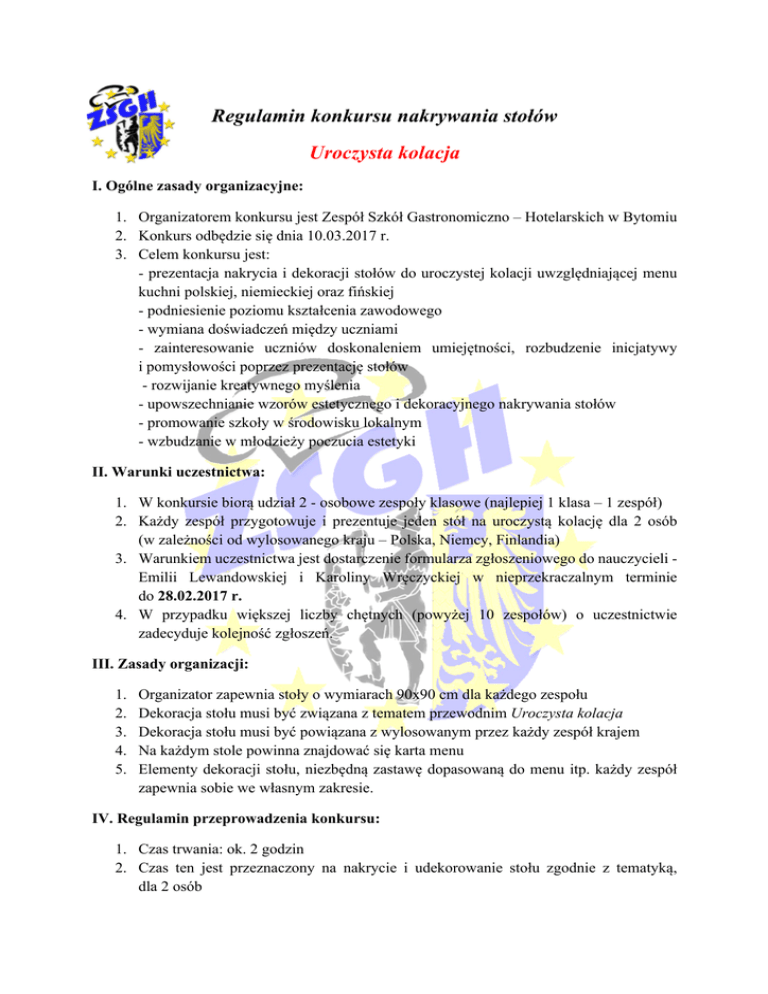 ZSGH

Regulamin konkursu nakrywania stołów

Uroczysta kolacja

I. Ogólne zasady organizacyjne:

1. Organizatorem konkursu jest Zespół Szkół Gastronomiczno – Hotelarskich w Bytomiu
2. Konkurs odbędzie się dnia 10.03.2017 r.
3. Celem konkursu jest:
- prezentacja nakrycia i dekoracji stołów do uroczystej kolacji uwzględniającej menu kuchni polskiej, niemieckiej oraz fińskiej
- podniesienie poziomu kształcenia zawodowego
- wymiana doświadczeń między uczniami
- zainteresowanie uczniów doskonaleniem umiejętności, rozbudzenie inicjatywy i pomysłowości poprzez prezentację stołów
- rozwijanie kreatywnego myślenia
- upowszechnianie wzorów estetycznego i dekoracyjnego nakrywania stołów
- promowanie szkoły w środowisku lokalnym
- wzbudzanie w młodzieży poczucia estetyki

II. Warunki uczestnictwa:

1. W konkursie biorą udział 2 - osobowe zespoły klasowe (najlepiej 1 klasa – 1 zespół)
2. Każdy zespół przygotowuje i prezentuje jeden stół na uroczystą kolację dla 2 osób (w zależności od wylosowanego kraju – Polska, Niemcy, Finlandia)
3. Warunkiem uczestnictwa jest dostarczenie formularza zgłoszeniowego do nauczycieli - Emilii Lewandowskiej i Karoliny Wręczyckiej w nieprzekraczalnym terminie do 28.02.2017 r.
4. W przypadku większej liczby chętnych (powyżej 10 zespołów) o uczestnictwie zadecyduje kolejność zgłoszeń.

III. Zasady organizacji:

1. Organizator zapewnia stoły o wymiarach 90x90 cm dla każdego zespołu
2. Dekoracja stołu musi być związana z tematem przewodnim Uroczysta kolacja
3. Dekoracja stołu musi być powiązana z wylosowanym przez każdy zespół krajem
4. Na każdym stole powinna znajdować się karta menu
5. Elementy dekoracji stołu, niezbędną zastawę dopasowaną do menu itp. każdy zespół zapewnia sobie we własnym zakresie.

IV. Regulamin przeprowadzenia konkursu:

1. Czas trwania: ok. 2 godzin
2. Czas ten jest przeznaczony na nakrycie i udekorowanie stołu zgodnie z tematyką, dla 2 osób